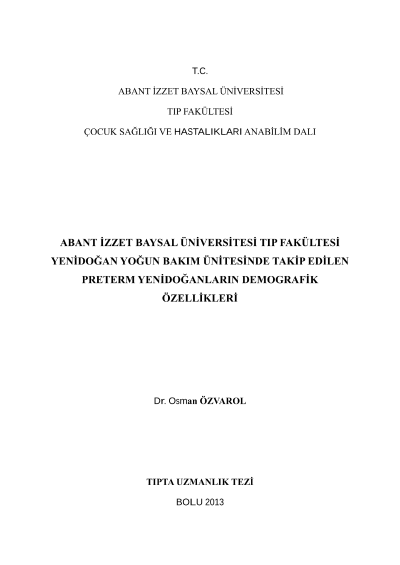 T.C.

ABANT İZZET BAYSAL ÜNİVERSİTESİ

TIP FAKÜLTESİ

ÇOCUK SAĞLIĞI VE HASTALIKLARI ANABİLİM DALI

ABANT İZZET BAYSAL ÜNİVERSİTESİ TIP FAKÜLTESİ YENİDOĞAN YOĞUN BAKIM ÜNİTESİNDE TAKİP EDİLEN PRETERM YENİDOĞANLARIN DEMOGRAFİK ÖZELLİKLERİ

Dr. Osman ÖZVAROL

TIPTA UZMANLIK TEZİ

BOLU 2013